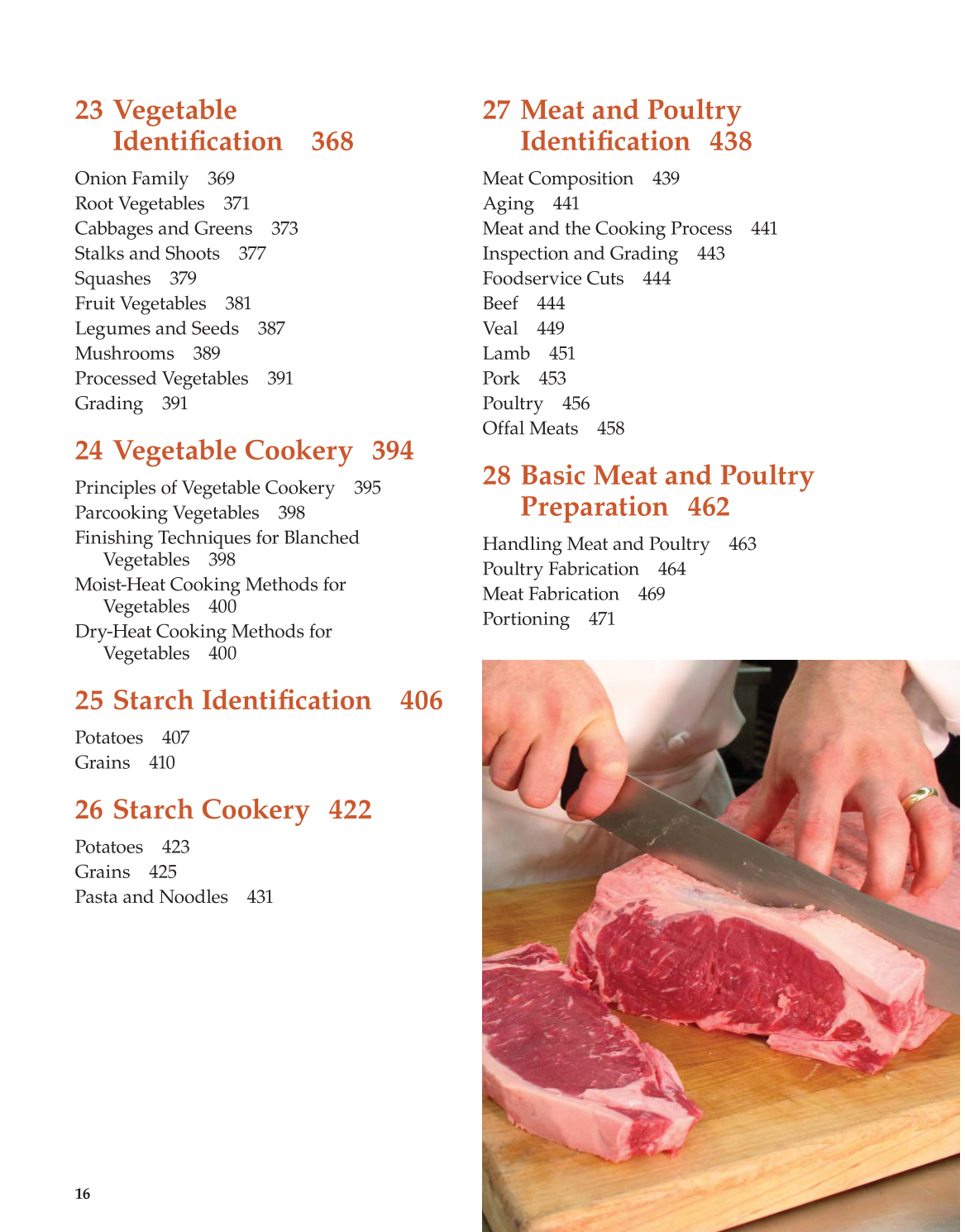 23 Vegetable Identification 368

Onion Family 369
Root Vegetables 371
Cabbages and Greens 373
Stalks and Shoots 377
Squashes 379
Fruit Vegetables 381
Legumes and Seeds 387
Mushrooms 389
Processed Vegetables 391
Grading 391

24 Vegetable Cookery 394

Principles of Vegetable Cookery 395
Parcooking Vegetables 398
Finishing Techniques for Blanched Vegetables 398
Moist-Heat Cooking Methods for Vegetables 400
Dry-Heat Cooking Methods for Vegetables 400

25 Starch Identification 406

Potatoes 407
Grains 410

26 Starch Cookery 422

Potatoes 423
Grains 425
Pasta and Noodles 431

27 Meat and Poultry Identification 438

Meat Composition 439
Aging 441
Meat and the Cooking Process 441
Inspection and Grading 443
Foodservice Cuts 444
Beef 444
Veal 449
Lamb 451
Pork 453
Poultry 456
Offal Meats 458

28 Basic Meat and Poultry Preparation 462

Handling Meat and Poultry 463
Poultry Fabrication 464
Meat Fabrication 469
Portioning 471

16